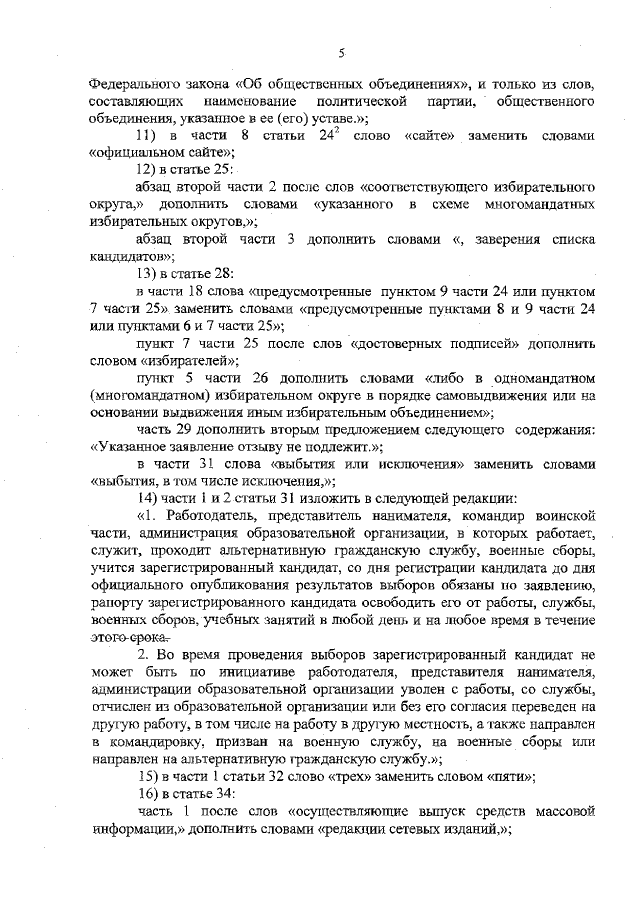 5

Федерального закона «Об общественных объединениях», и только из слов, составляющих наименование политической партии, общественного объединения, указанное в ее (его) уставе.»;

11) в части 8 статьи $24^2$ слово «сайте» заменить словами «официальном сайте»;

12) в статье 25:

абзац второй части 2 после слов «соответствующего избирательного округа,» дополнить словами «указанного в схеме многомандатных избирательных округов,»;

абзац второй части 3 дополнить словами «, заверения списка кандидатов»;

13) в статье 28:

в части 18 слова «предусмотренные пунктом 9 части 24 или пунктом 7 части 25» заменить словами «предусмотренные пунктами 8 и 9 части 24 или пунктами 6 и 7 части 25»;

пункт 7 части 25 после слов «достоверных подписей» дополнить словом «избирателей»;

пункт 5 части 26 дополнить словами «либо в одномандатном (многомандатном) избирательном округе в порядке самовыдвижения или на основании выдвижения иным избирательным объединением»;

часть 29 дополнить вторым предложением следующего содержания: «Указанное заявление отзыву не подлежит.»;

в части 31 слова «выбытия или исключения» заменить словами «выбытия, в том числе исключения,»;

14) части 1 и 2 статьи 31 изложить в следующей редакции:

«1. Работодатель, представитель нанимателя, командир воинской части, администрация образовательной организации, в которых работает, служит, проходит альтернативную гражданскую службу, военные сборы, учится зарегистрированный кандидат, со дня регистрации кандидата до дня официального опубликования результатов выборов обязаны по заявлению, рапорту зарегистрированного кандидата освободить его от работы, службы, военных сборов, учебных занятий в любой день и на любое время в течение этого срока.

2. Во время проведения выборов зарегистрированный кандидат не может быть по инициативе работодателя, представителя нанимателя, администрации образовательной организации уволен с работы, со службы, отчислен из образовательной организации или без его согласия переведен на другую работу, в том числе на работу в другую местность, а также направлен в командировку, призван на военную службу, на военные сборы или направлен на альтернативную гражданскую службу.»;

15) в части 1 статьи 32 слово «трех» заменить словом «пяти»;

16) в статье 34:

часть 1 после слов «осуществляющие выпуск средств массовой информации,» дополнить словами «редакции сетевых изданий,»;